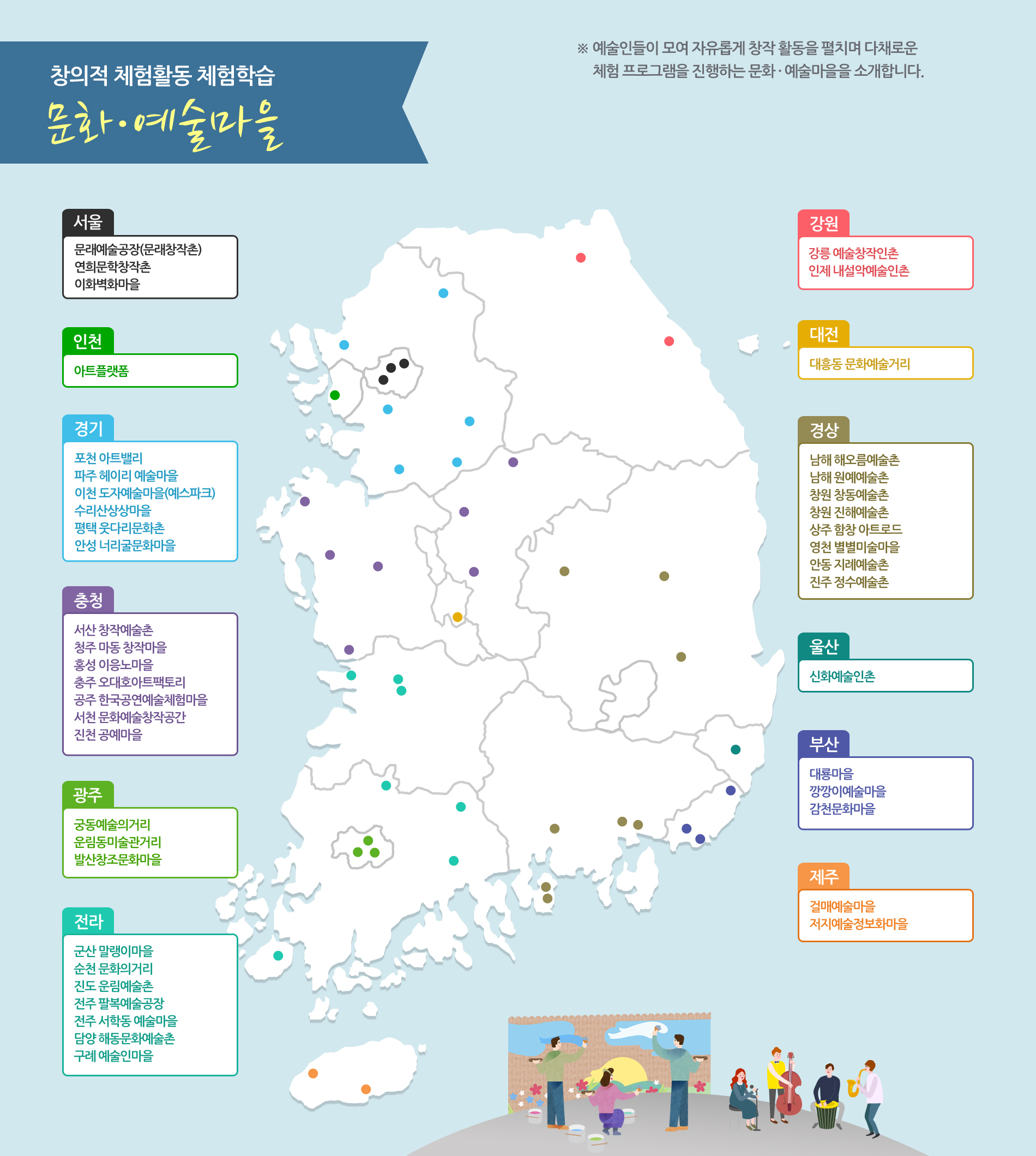 창의적 체험활동 체험학습

문화·예술마을

※ 예술인들이 모여 자유롭게 창작 활동을 펼치며 다채로운 체험 프로그램을 진행하는 문화·예술마을을 소개합니다.

서울
문래예술공장(문래창작촌)
연희문학창작촌
이화벽화마을

인천
아트플랫폼

경기
포천 아트밸리
파주 헤이리 예술마을
이천 도자예술마을(예스파크)
수리산상상마을
평택 웃다리문화촌
안성 너리굴문화마을

충청
서산 창작예술촌
청주 마동 창작마을
홍성 이응노마을
충주 오대호아트팩토리
공주 한국공연예술체험마을
서천 문화예술창작공간
진천 공예마을

광주
궁동예술의거리
운림동미술관거리
발산창조문화마을

전라
군산 말랭이마을
순천 문화의거리
진도 운림예술촌
전주 팔복예술공장
전주 서학동 예술마을
담양 해동문화예술촌
구례 예술인마을

강원
강릉 예술창작인촌
인제 내설악예술인촌

대전
대흥동 문화예술거리

경상
남해 해오름예술촌
남해 원예예술촌
창원 창동예술촌
창원 진해예술촌
상주 함창 아트로드
영천 별별미술마을
안동 지례예술촌
진주 정수예술촌

울산
신화예술인촌

부산
대룡마을
깡깡이예술마을
감천문화마을

제주
걸매예술마을
저지예술정보화마을